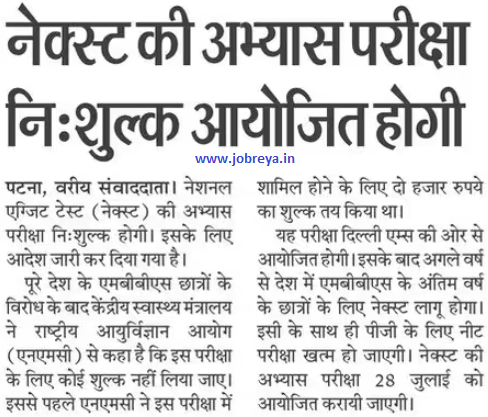 नेक्स्ट की अभ्यास परीक्षा निःशुल्क आयोजित होगी

www.jobreya.in

पटना, वरीय संवाददाता। नेशनल एग्जिट टेस्ट (नेक्स्ट) की अभ्यास परीक्षा निःशुल्क होगी। इसके लिए आदेश जारी कर दिया गया है।

पूरे देश के एमबीबीएस छात्रों के विरोध के बाद केंद्रीय स्वास्थ्य मंत्रालय ने राष्ट्रीय आयुर्विज्ञान आयोग (एनएमसी) से कहा है कि इस परीक्षा के लिए कोई शुल्क नहीं लिया जाए। इससे पहले एनएमसी ने इस परीक्षा में शामिल होने के लिए दो हजार रुपये का शुल्क तय किया था।

यह परीक्षा दिल्ली एम्स की ओर से आयोजित होगी। इसके बाद अगले वर्ष से देश में एमबीबीएस के अंतिम वर्ष के छात्रों के लिए नेक्स्ट लागू होगा। इसी के साथ ही पीजी के लिए नीट परीक्षा खत्म हो जाएगी। नेक्स्ट की अभ्यास परीक्षा 28 जुलाई को आयोजित करायी जाएगी।